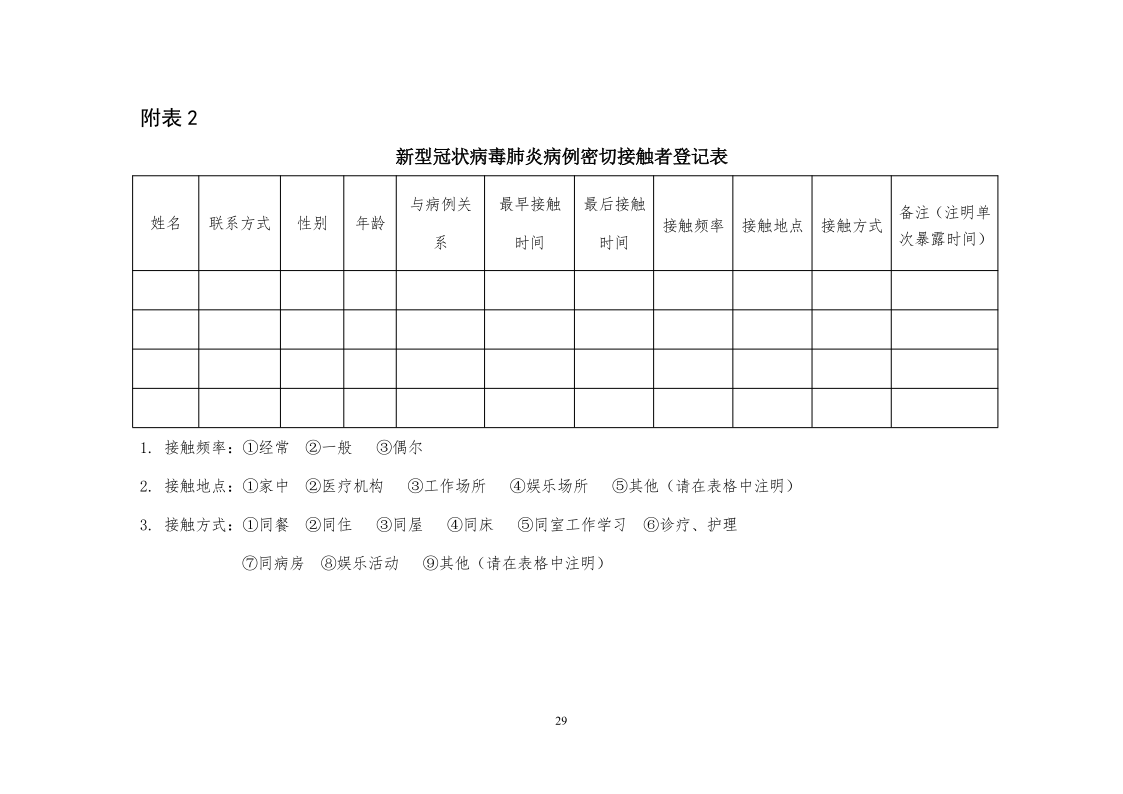 附表 2

新型冠状病毒肺炎病例密切接触者登记表

| 姓名 | 联系方式 | 性别 | 年龄 | 与病例关系 | 最早接触时间 | 最后接触时间 | 接触频率 | 接触地点 | 接触方式 | 备注（注明单次暴露时间） |
|---|---|---|---|---|---|---|---|---|---|---|
| | | | | | | | | | | |
| | | | | | | | | | | |
| | | | | | | | | | | |
| | | | | | | | | | | |

1. 接触频率：①经常 ②一般 ③偶尔

2. 接触地点：①家中 ②医疗机构 ③工作场所 ④娱乐场所 ⑤其他（请在表格中注明）

3. 接触方式：①同餐 ②同住 ③同屋 ④同床 ⑤同室工作学习 ⑥诊疗、护理 ⑦同病房 ⑧娱乐活动 ⑨其他（请在表格中注明）

29